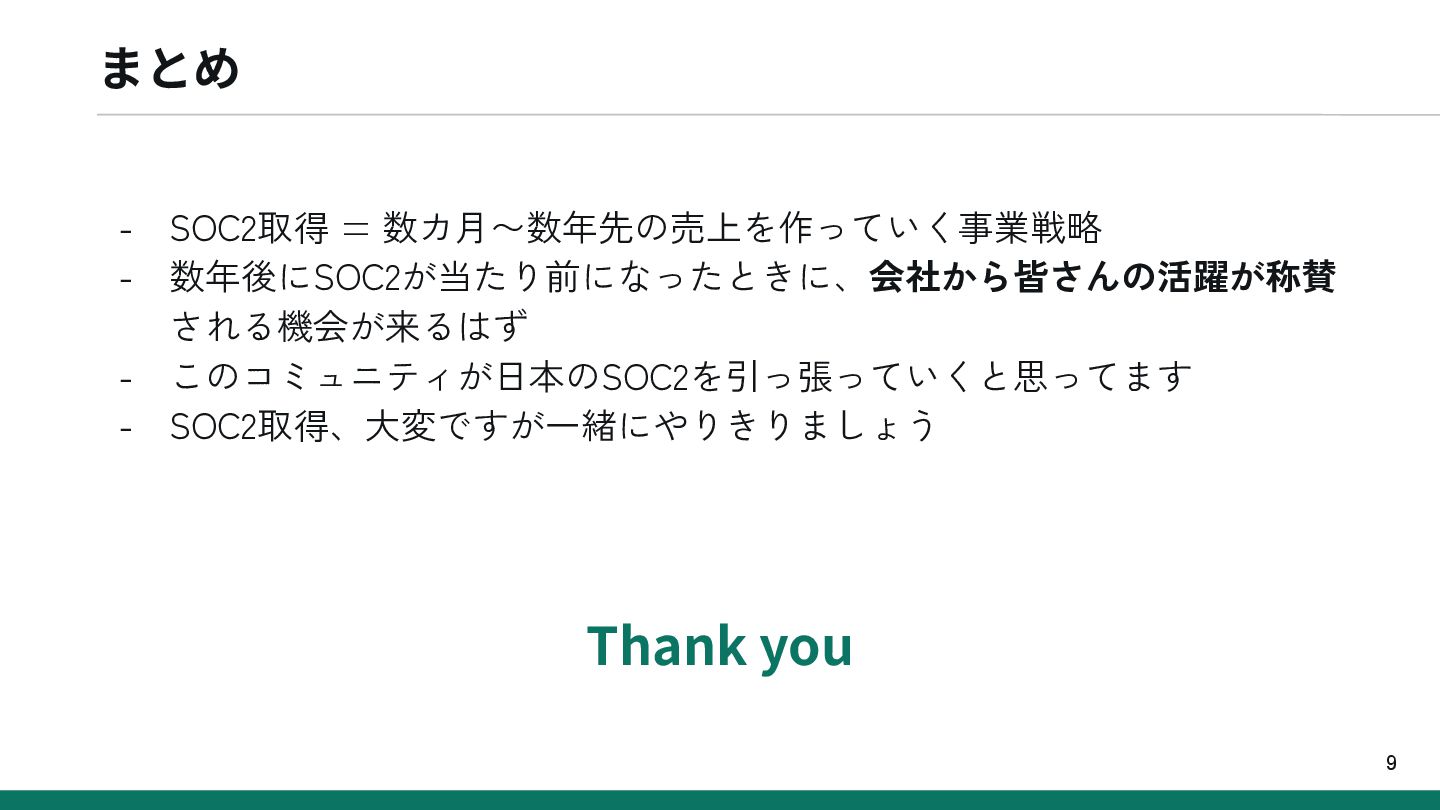 まとめ

- SOC2取得 = 数カ月〜数年先の売上を作っていく事業戦略
- 数年後にSOC2が当たり前になったときに、会社から皆さんの活躍が称賛される機会が来るはず
- このコミュニティが日本のSOC2を引っ張っていくと思ってます
- SOC2取得、大変ですが一緒にやりきりましょう

Thank you

9